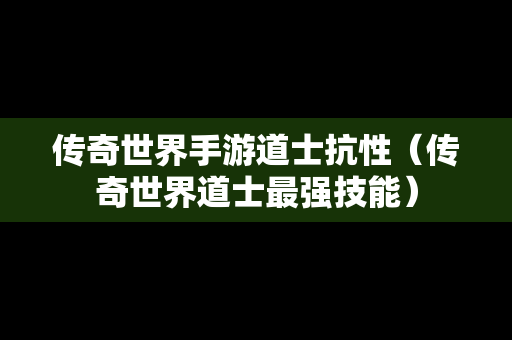 传奇世界手游道士抗性（传奇世界道士最强技能）